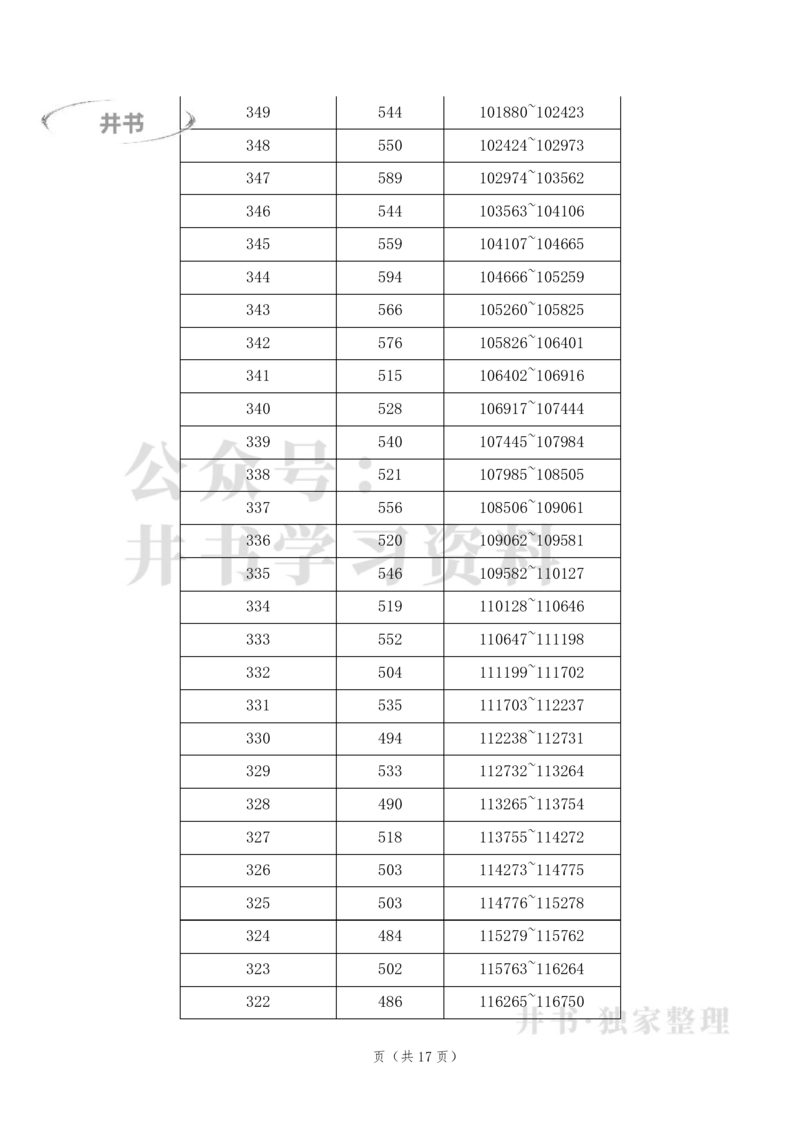 井书

| 349 | 544 | 101880~102423 |
|---|---|---|
| 348 | 550 | 102424~102973 |
| 347 | 589 | 102974~103562 |
| 346 | 544 | 103563~104106 |
| 345 | 559 | 104107~104665 |
| 344 | 594 | 104666~105259 |
| 343 | 566 | 105260~105825 |
| 342 | 576 | 105826~106401 |
| 341 | 515 | 106402~106916 |
| 340 | 528 | 106917~107444 |
| 339 | 540 | 107445~107984 |
| 338 | 521 | 107985~108505 |
| 337 | 556 | 108506~109061 |
| 336 | 520 | 109062~109581 |
| 335 | 546 | 109582~110127 |
| 334 | 519 | 110128~110646 |
| 333 | 552 | 110647~111198 |
| 332 | 504 | 111199~111702 |
| 331 | 535 | 111703~112237 |
| 330 | 494 | 112238~112731 |
| 329 | 533 | 112732~113264 |
| 328 | 490 | 113265~113754 |
| 327 | 518 | 113755~114272 |
| 326 | 503 | 114273~114775 |
| 325 | 503 | 114776~115278 |
| 324 | 484 | 115279~115762 |
| 323 | 502 | 115763~116264 |
| 322 | 486 | 116265~116750 |

公众号：井书学习资料

井书·独家整理

页（共 17 页）